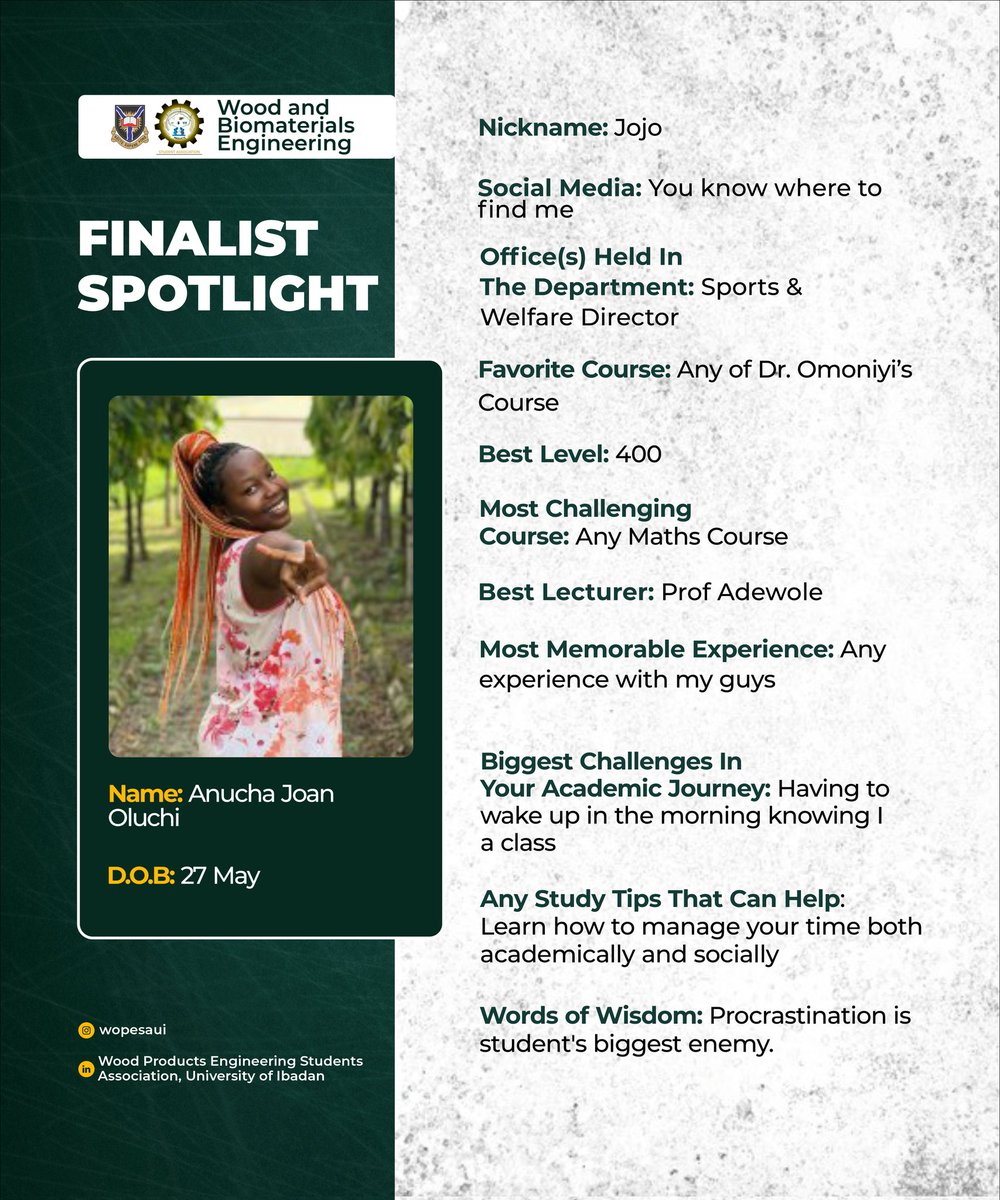 Wood and Biomaterials Engineering

FINALIST SPOTLIGHT

Name: Anucha Joan Oluchi

D.O.B: 27 May

wopesaui

Wood Products Engineering Students Association, University of Ibadan

Nickname: Jojo

Social Media: You know where to find me

Office(s) Held In The Department: Sports & Welfare Director

Favorite Course: Any of Dr. Omoniyi's Course

Best Level: 400

Most Challenging Course: Any Maths Course

Best Lecturer: Prof Adewole

Most Memorable Experience: Any experience with my guys

Biggest Challenges In Your Academic Journey: Having to wake up in the morning knowing I a class

Any Study Tips That Can Help: Learn how to manage your time both academically and socially

Words of Wisdom: Procrastination is student's biggest enemy.